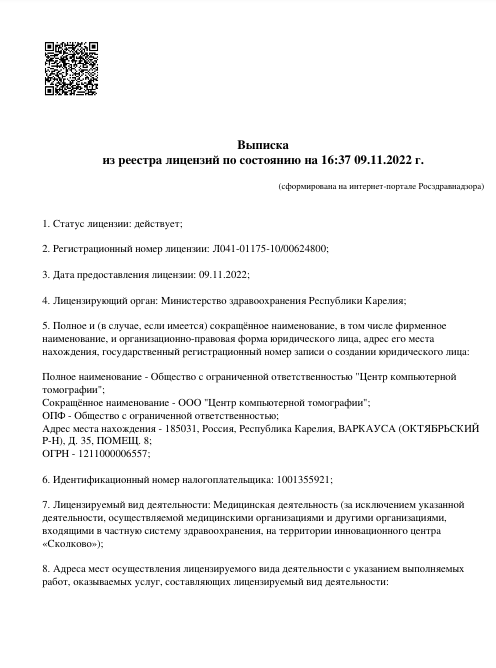 Выписка
из реестра лицензий по состоянию на 16:37 09.11.2022 г.

(сформирована на интернет-портале Росздравнадзора)

1. Статус лицензии: действует;

2. Регистрационный номер лицензии: Л041-01175-10/00624800;

3. Дата предоставления лицензии: 09.11.2022;

4. Лицензирующий орган: Министерство здравоохранения Республики Карелия;

5. Полное и (в случае, если имеется) сокращённое наименование, в том числе фирменное наименование, и организационно-правовая форма юридического лица, адрес его места нахождения, государственный регистрационный номер записи о создании юридического лица:

Полное наименование - Общество с ограниченной ответственностью "Центр компьютерной томографии";
Сокращённое наименование - ООО "Центр компьютерной томографии";
ОПФ - Общество с ограниченной ответственностью;
Адрес места нахождения - 185031, Россия, Республика Карелия, ВАРКАУСА (ОКТЯБРЬСКИЙ Р-Н), Д. 35, ПОМЕЩ. 8;
ОГРН - 1211000006557;

6. Идентификационный номер налогоплательщика: 1001355921;

7. Лицензируемый вид деятельности: Медицинская деятельность (за исключением указанной деятельности, осуществляемой медицинскими организациями и другими организациями, входящими в частную систему здравоохранения, на территории инновационного центра «Сколково»);

8. Адреса мест осуществления лицензируемого вида деятельности с указанием выполняемых работ, оказываемых услуг, составляющих лицензируемый вид деятельности: